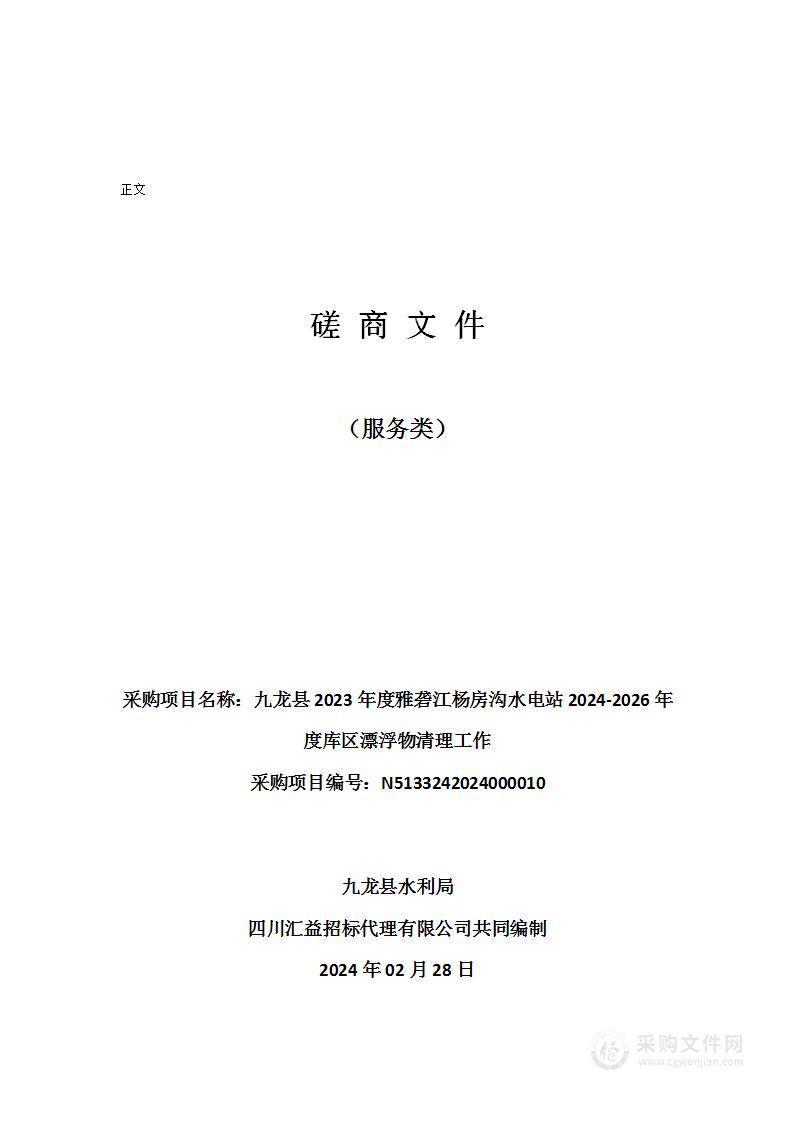 正文

磋 商 文 件

（服务类）

采购项目名称：九龙县 2023 年度雅砻江杨房沟水电站 2024-2026 年度库区漂浮物清理工作

采购项目编号：N5133242024000010

九龙县水利局

四川汇益招标代理有限公司共同编制

2024 年 02 月 28 日

采购文件网
www.cgwenjian.com